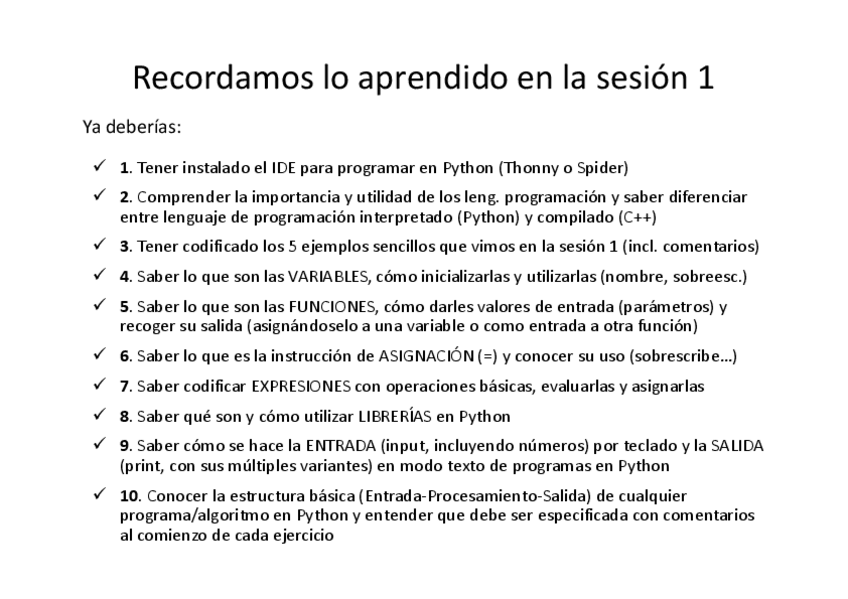 Recordamos lo aprendido en la sesión 1

Ya deberías:

✓ 1. Tener instalado el IDE para programar en Python (Thonny o Spider)
✓ 2. Comprender la importancia y utilidad de los leng. programación y saber diferenciar entre lenguaje de programación interpretado (Python) y compilado (C++)
✓ 3. Tener codificado los 5 ejemplos sencillos que vimos en la sesión 1 (incl. comentarios)
✓ 4. Saber lo que son las VARIABLES, cómo inicializarlas y utilizarlas (nombre, sobreesc.)
✓ 5. Saber lo que son las FUNCIONES, cómo darles valores de entrada (parámetros) y recoger su salida (asignándoselo a una variable o como entrada a otra función)
✓ 6. Saber lo que es la instrucción de ASIGNACIÓN (=) y conocer su uso (sobrescribe…)
✓ 7. Saber codificar EXPRESIONES con operaciones básicas, evaluarlas y asignarlas
✓ 8. Saber qué son y cómo utilizar LIBRERÍAS en Python
✓ 9. Saber cómo se hace la ENTRADA (input, incluyendo números) por teclado y la SALIDA (print, con sus múltiples variantes) en modo texto de programas en Python
✓ 10. Conocer la estructura básica (Entrada-Procesamiento-Salida) de cualquier programa/algoritmo en Python y entender que debe ser especificada con comentarios al comienzo de cada ejercicio